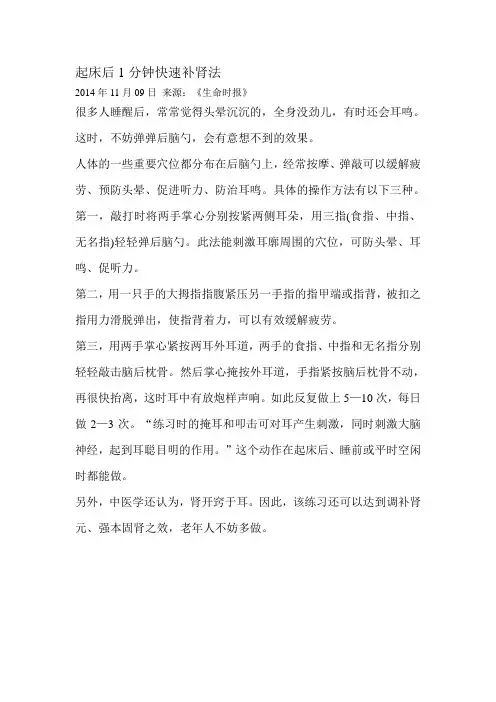 起床后 1 分钟快速补肾法

2014 年 11 月 09 日 来源：《生命时报》

很多人睡醒后，常常觉得头晕沉沉的，全身没劲儿，有时还会耳鸣。这时，不妨弹弹后脑勺，会有意想不到的效果。

人体的一些重要穴位都分布在后脑勺上，经常按摩、弹敲可以缓解疲劳、预防头晕、促进听力、防治耳鸣。具体的操作方法有以下三种。

第一，敲打时将两手掌心分别按紧两侧耳朵，用三指(食指、中指、无名指)轻轻弹后脑勺。此法能刺激耳廓周围的穴位，可防头晕、耳鸣、促听力。

第二，用一只手的大拇指指腹紧压另一手指的指甲端或指背，被扣之指用力滑脱弹出，使指背着力，可以有效缓解疲劳。

第三，用两手掌心紧按两耳外耳道，两手的食指、中指和无名指分别轻轻敲击脑后枕骨。然后掌心掩按外耳道，手指紧按脑后枕骨不动，再很快抬离，这时耳中有放炮样声响。如此反复做上 5—10 次，每日做 2—3 次。“练习时的掩耳和叩击可对耳产生刺激，同时刺激大脑神经，起到耳聪目明的作用。”这个动作在起床后、睡前或平时空闲时都能做。

另外，中医学还认为，肾开窍于耳。因此，该练习还可以达到调补肾元、强本固肾之效，老年人不妨多做。